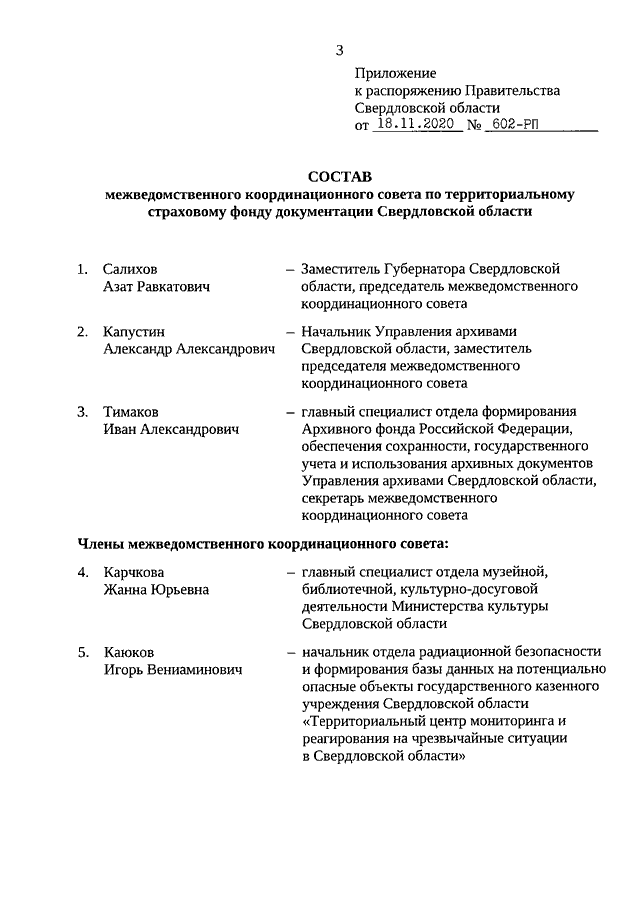 3

Приложение
к распоряжению Правительства
Свердловской области
от 18.11.2020 № 602-РП

СОСТАВ
межведомственного координационного совета по территориальному страховому фонду документации Свердловской области

1. Салихов Азат Равкатович – Заместитель Губернатора Свердловской области, председатель межведомственного координационного совета

2. Капустин Александр Александрович – Начальник Управления архивами Свердловской области, заместитель председателя межведомственного координационного совета

3. Тимаков Иван Александрович – главный специалист отдела формирования Архивного фонда Российской Федерации, обеспечения сохранности, государственного учета и использования архивных документов Управления архивами Свердловской области, секретарь межведомственного координационного совета

Члены межведомственного координационного совета:

4. Карчкова Жанна Юрьевна – главный специалист отдела музейной, библиотечной, культурно-досуговой деятельности Министерства культуры Свердловской области

5. Каюков Игорь Вениаминович – начальник отдела радиационной безопасности и формирования базы данных на потенциально опасные объекты государственного казенного учреждения Свердловской области «Территориальный центр мониторинга и реагирования на чрезвычайные ситуации в Свердловской области»